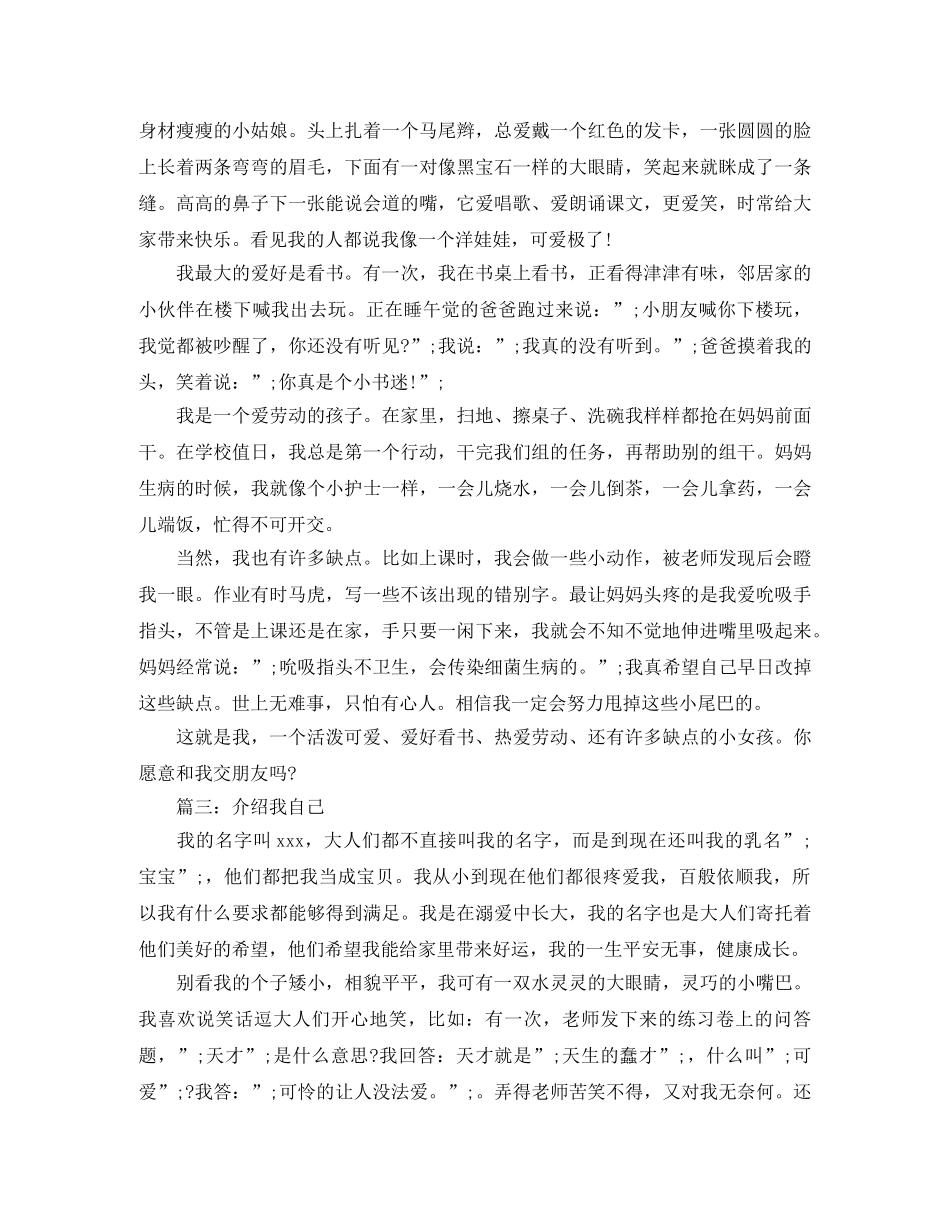 身材瘦瘦的小姑娘。头上扎着一个马尾辫，总爱戴一个红色的发卡，一张圆圆的脸上长着两条弯弯的眉毛，下面有一对像黑宝石一样的大眼睛，笑起来就眯成了一条缝。高高的鼻子下一张能说会道的嘴，它爱唱歌、爱朗诵课文，更爱笑，时常给大家带来快乐。看见我的人都说我像一个洋娃娃，可爱极了!

我最大的爱好是看书。有一次，我在书桌上看书，正看得津津有味，邻居家的小伙伴在楼下喊我出去玩。正在睡午觉的爸爸跑过来说：”;小朋友喊你下楼玩，我觉都被吵醒了，你还没有听见?”;我说：”;我真的没有听到。”;爸爸摸着我的头，笑着说：”;你真是个小书迷!”;

我是一个爱劳动的孩子。在家里，扫地、擦桌子、洗碗我样样都抢在妈妈前面干。在学校值日，我总是第一个行动，干完我们组的任务，再帮助别的组干。妈妈生病的时候，我就像个小护士一样，一会儿烧水，一会儿倒茶，一会儿拿药，一会儿端饭，忙得不可开交。

当然，我也有许多缺点。比如上课时，我会做一些小动作，被老师发现后会瞪我一眼。作业有时马虎，写一些不该出现的错别字。最让妈妈头疼的是我爱吮吸手指头，不管是上课还是在家，手只要一闲下来，我就会不知不觉地伸进嘴里吸起来。妈妈经常说：”;吮吸指头不卫生，会传染细菌生病的。”;我真希望自己早日改掉这些缺点。世上无难事，只怕有心人。相信我一定会努力甩掉这些小尾巴的。

这就是我，一个活泼可爱、爱好看书、热爱劳动、还有许多缺点的小女孩。你愿意和我交朋友吗?

篇三：介绍我自己

我的名字叫 xxx，大人们都不直接叫我的名字，而是到现在还叫我的乳名”;宝宝”;，他们都把我当成宝贝。我从小到现在他们都很疼爱我，百般依顺我，所以我有什么要求都能够得到满足。我是在溺爱中长大，我的名字也是大人们寄托着他们美好的希望，他们希望我能给家里带来好运，我的一生平安无事，健康成长。

别看我的个子矮小，相貌平平，我可有一双水灵灵的大眼睛，灵巧的小嘴巴。我喜欢说笑话逗大人们开心地笑，比如：有一次，老师发下来的练习卷上的问答题，”;天才”;是什么意思?我回答：天才就是”;天生的蠢才”;，什么叫”;可爱”;?我答：”;可怜的让人没法爱。”;。弄得老师苦笑不得，又对我无奈何。还